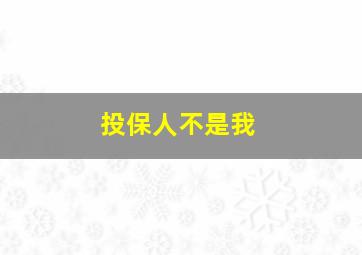 投保人不是我